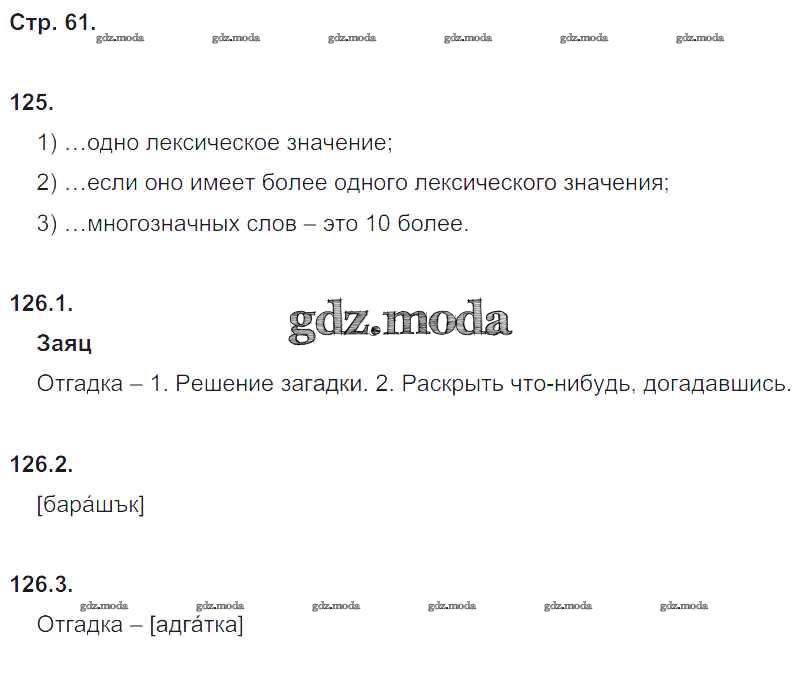 Стр. 61.

125.

1) …одно лексическое значение;

2) …если оно имеет более одного лексического значения;

3) …многозначных слов – это 10 более.

126.1.

Заяц

Отгадка – 1. Решение загадки. 2. Раскрыть что-нибудь, догадавшись.

126.2.

[бара́шък]

126.3.

Отгадка – [адга́тка]

gdz.moda